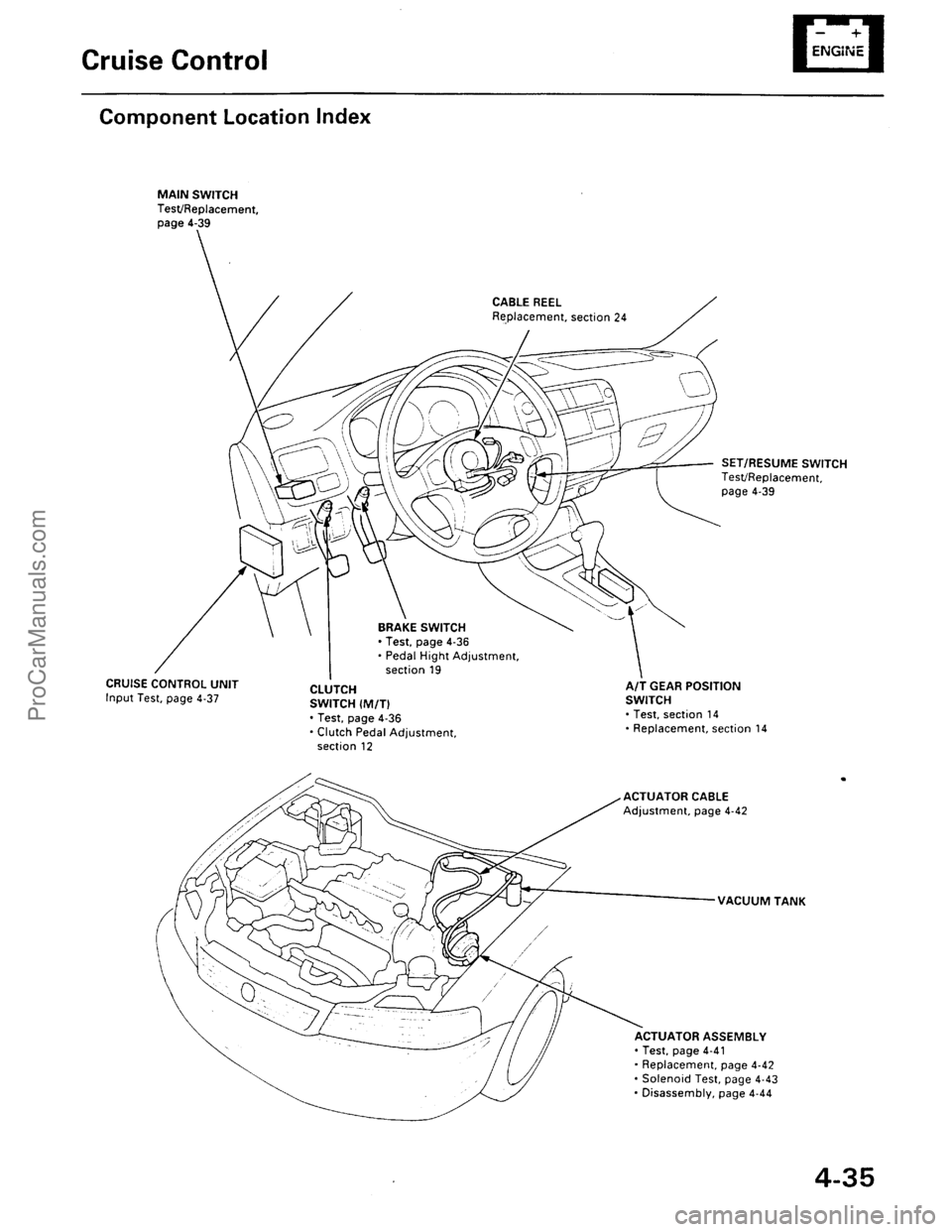 Cruise Control

− +
ENGINE

Component Location Index

MAIN SWITCH
Test/Replacement, page 4-39

CABLE REEL
Replacement, section 24

SET/RESUME SWITCH
Test/Replacement, page 4-39

BRAKE SWITCH
• Test, page 4-36
• Pedal Hight Adjustment, section 19

CRUISE CONTROL UNIT
Input Test, page 4-37

CLUTCH SWITCH (M/T)
• Test, page 4-36
• Clutch Pedal Adjustment, section 12

A/T GEAR POSITION SWITCH
• Test, section 14
• Replacement, section 14

ACTUATOR CABLE
Adjustment, page 4-42

VACUUM TANK

ACTUATOR ASSEMBLY
• Test, page 4-41
• Replacement, page 4-42
• Solenoid Test, page 4-43
• Disassembly, page 4-44

4-35

ProCarManuals.com

carmanualsonline.info